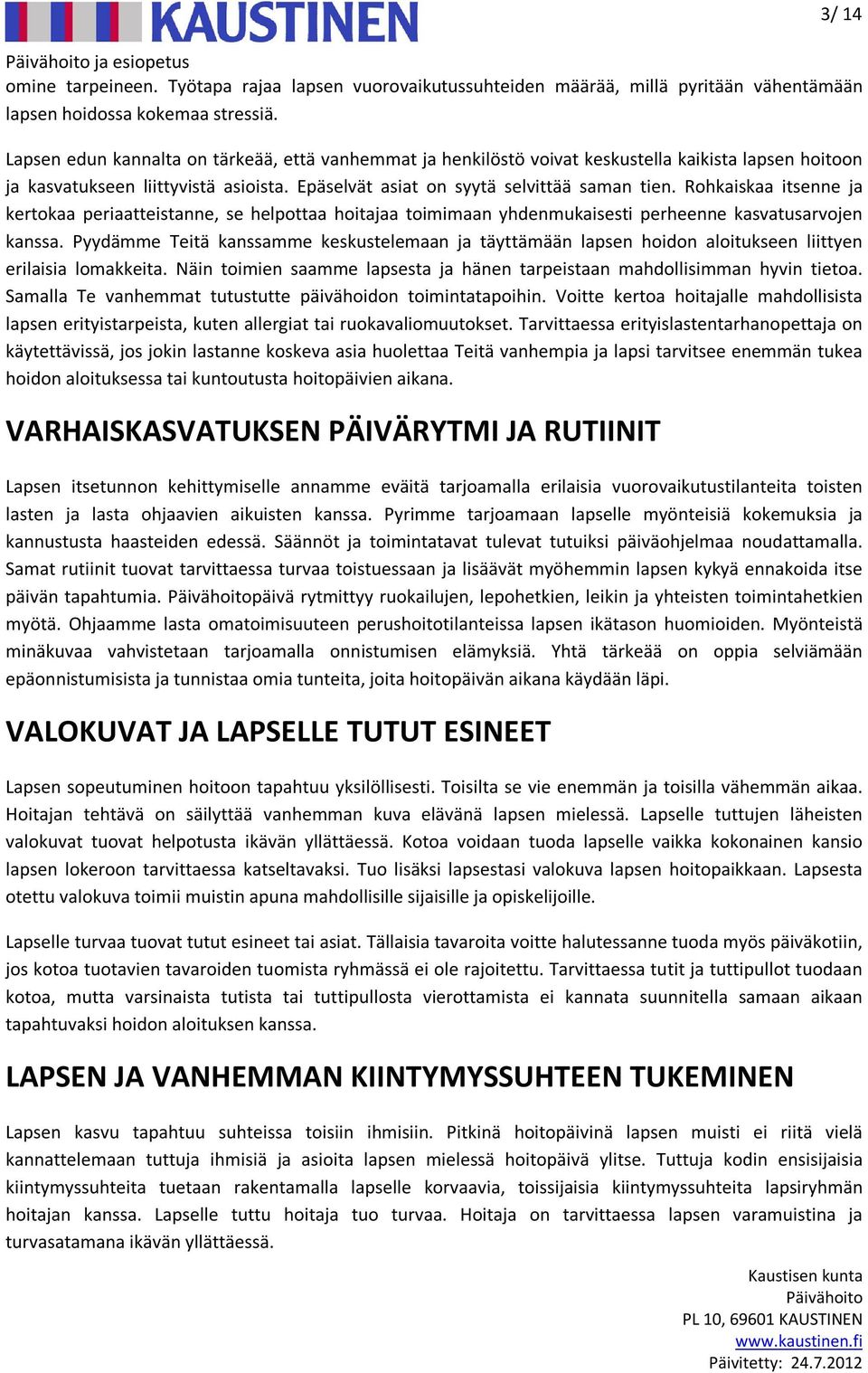 KAUSTINEN

3/ 14

Päivähoito ja esiopetus

omine tarpeineen. Työtapa rajaa lapsen vuorovaikutussuhteiden määrää, millä pyritään vähentämään lapsen hoidossa kokemaa stressiä.

Lapsen edun kannalta on tärkeää, että vanhemmat ja henkilöstö voivat keskustella kaikista lapsen hoitoon ja kasvatukseen liittyvistä asioista. Epäselvät asiat on syytä selvittää saman tien. Rohkaiskaa itsenne ja kertokaa periaatteistanne, se helpottaa hoitajaa toimimaan yhdenmukaisesti perheenne kasvatusarvojen kanssa. Pyydämme Teitä kanssamme keskustelemaan ja täyttämään lapsen hoidon aloitukseen liittyen erilaisia lomakkeita. Näin toimien saamme lapsesta ja hänen tarpeistaan mahdollisimman hyvin tietoa. Samalla Te vanhemmat tutustutte päivähoidon toimintatapoihin. Voitte kertoa hoitajalle mahdollisista lapsen erityistarpeista, kuten allergiat tai ruokavaliomuutokset. Tarvittaessa erityislastentarhanopettaja on käytettävissä, jos jokin lastanne koskeva asia huolettaa Teitä vanhempia ja lapsi tarvitsee enemmän tukea hoidon aloituksessa tai kuntoutusta hoitopäivien aikana.

VARHAISKASVATUKSEN PÄIVÄRYTMI JA RUTIINIT

Lapsen itsetunnon kehittymiselle annamme eväitä tarjoamalla erilaisia vuorovaikutustilanteita toisten lasten ja lasta ohjaavien aikuisten kanssa. Pyrimme tarjoamaan lapselle myönteisiä kokemuksia ja kannustusta haasteiden edessä. Säännöt ja toimintatavat tulevat tutuiksi päiväohjelmaa noudattamalla. Samat rutiinit tuovat tarvittaessa turvaa toistuessaan ja lisäävät myöhemmin lapsen kykyä ennakoida itse päivän tapahtumia. Päivähoitopäivä rytmittyy ruokailujen, lepohetkien, leikin ja yhteisten toimintahetkien myötä. Ohjaamme lasta omatoimisuuteen perushoitotilanteissa lapsen ikätason huomioiden. Myönteistä minäkuvaa vahvistetaan tarjoamalla onnistumisen elämyksiä. Yhtä tärkeää on oppia selviämään epäonnistumisista ja tunnistaa omia tunteita, joita hoitopäivän aikana käydään läpi.

VALOKUVAT JA LAPSELLE TUTUT ESINEET

Lapsen sopeutuminen hoitoon tapahtuu yksilöllisesti. Toisilta se vie enemmän ja toisilla vähemmän aikaa. Hoitajan tehtävä on säilyttää vanhemman kuva elävänä lapsen mielessä. Lapselle tuttujen läheisten valokuvat tuovat helpotusta ikävän yllättäessä. Kotoa voidaan tuoda lapselle vaikka kokonainen kansio lapsen lokeroon tarvittaessa katseltavaksi. Tuo lisäksi lapsestasi valokuva lapsen hoitopaikkaan. Lapsesta otettu valokuva toimii muistin apuna mahdollisille sijaisille ja opiskelijoille.

Lapselle turvaa tuovat tutut esineet tai asiat. Tällaisia tavaroita voitte halutessanne tuoda myös päiväkotiin, jos kotoa tuotavien tavaroiden tuomista ryhmässä ei ole rajoitettu. Tarvittaessa tutit ja tuttipullot tuodaan kotoa, mutta varsinaista tutista tai tuttipullosta vierottamista ei kannata suunnitella samaan aikaan tapahtuvaksi hoidon aloituksen kanssa.

LAPSEN JA VANHEMMAN KIINTYMYSSUHTEEN TUKEMINEN

Lapsen kasvu tapahtuu suhteissa toisiin ihmisiin. Pitkinä hoitopäivinä lapsen muisti ei riitä vielä kannattelemaan tuttuja ihmisiä ja asioita lapsen mielessä hoitopäivä ylitse. Tuttuja kodin ensisijaisia kiintymyssuhteita tuetaan rakentamalla lapselle korvaavia, toissijaisia kiintymyssuhteita lapsiryhmän hoitajan kanssa. Lapselle tuttu hoitaja tuo turvaa. Hoitaja on tarvittaessa lapsen varamuistina ja turvasatamana ikävän yllättäessä.

Kaustisen kunta
Päivähoito
PL 10, 69601 KAUSTINEN
www.kaustinen.fi
Päivitetty: 24.7.2012